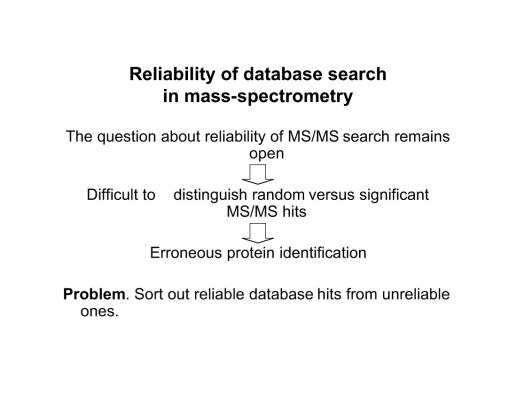 Reliability of database search
in mass-spectrometry

The question about reliability of MS/MS search remains open

Difficult to distinguish random versus significant MS/MS hits

Erroneous protein identification

Problem. Sort out reliable database hits from unreliable ones.